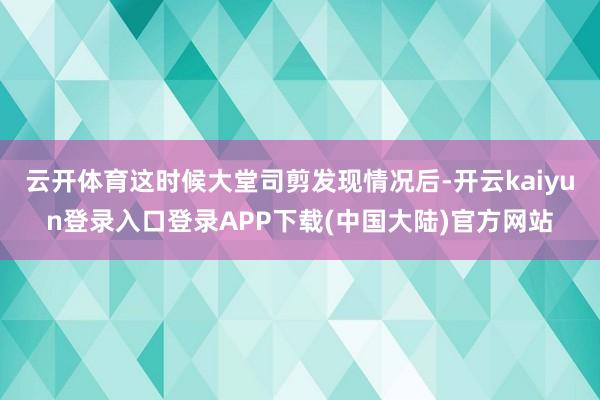 云开体育这时候大堂司剪发现情况后-开云kaiyun登录入口登录APP下载(中国大陆)官方网站